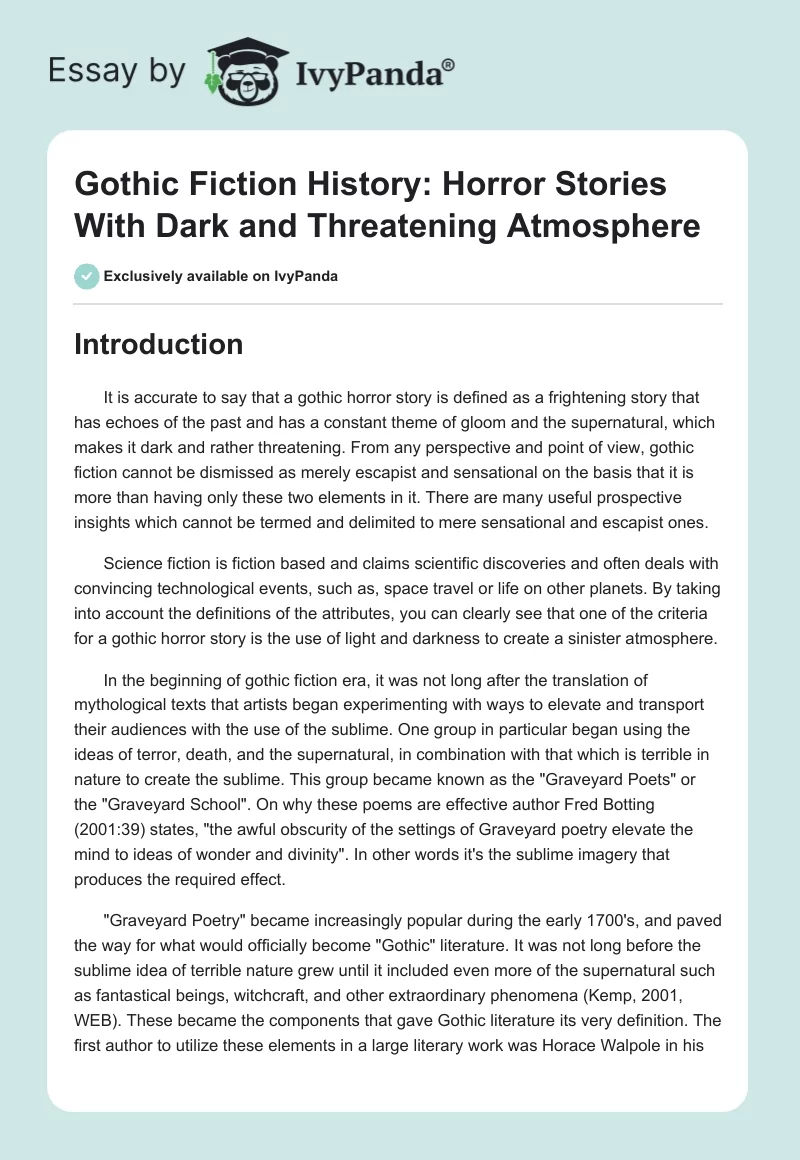 Essay by IvyPanda®

Gothic Fiction History: Horror Stories With Dark and Threatening Atmosphere

Exclusively available on IvyPanda

Introduction

It is accurate to say that a gothic horror story is defined as a frightening story that has echoes of the past and has a constant theme of gloom and the supernatural, which makes it dark and rather threatening. From any perspective and point of view, gothic fiction cannot be dismissed as merely escapist and sensational on the basis that it is more than having only these two elements in it. There are many useful prospective insights which cannot be termed and delimited to mere sensational and escapist ones.

Science fiction is fiction based and claims scientific discoveries and often deals with convincing technological events, such as, space travel or life on other planets. By taking into account the definitions of the attributes, you can clearly see that one of the criteria for a gothic horror story is the use of light and darkness to create a sinister atmosphere.

In the beginning of gothic fiction era, it was not long after the translation of mythological texts that artists began experimenting with ways to elevate and transport their audiences with the use of the sublime. One group in particular began using the ideas of terror, death, and the supernatural, in combination with that which is terrible in nature to create the sublime. This group became known as the "Graveyard Poets" or the "Graveyard School". On why these poems are effective author Fred Botting (2001:39) states, "the awful obscurity of the settings of Graveyard poetry elevate the mind to ideas of wonder and divinity". In other words it's the sublime imagery that produces the required effect.

"Graveyard Poetry" became increasingly popular during the early 1700's, and paved the way for what would officially become "Gothic" literature. It was not long before the sublime idea of terrible nature grew until it included even more of the supernatural such as fantastical beings, witchcraft, and other extraordinary phenomena (Kemp, 2001, WEB). These became the components that gave Gothic literature its very definition. The first author to utilize these elements in a large literary work was Horace Walpole in his